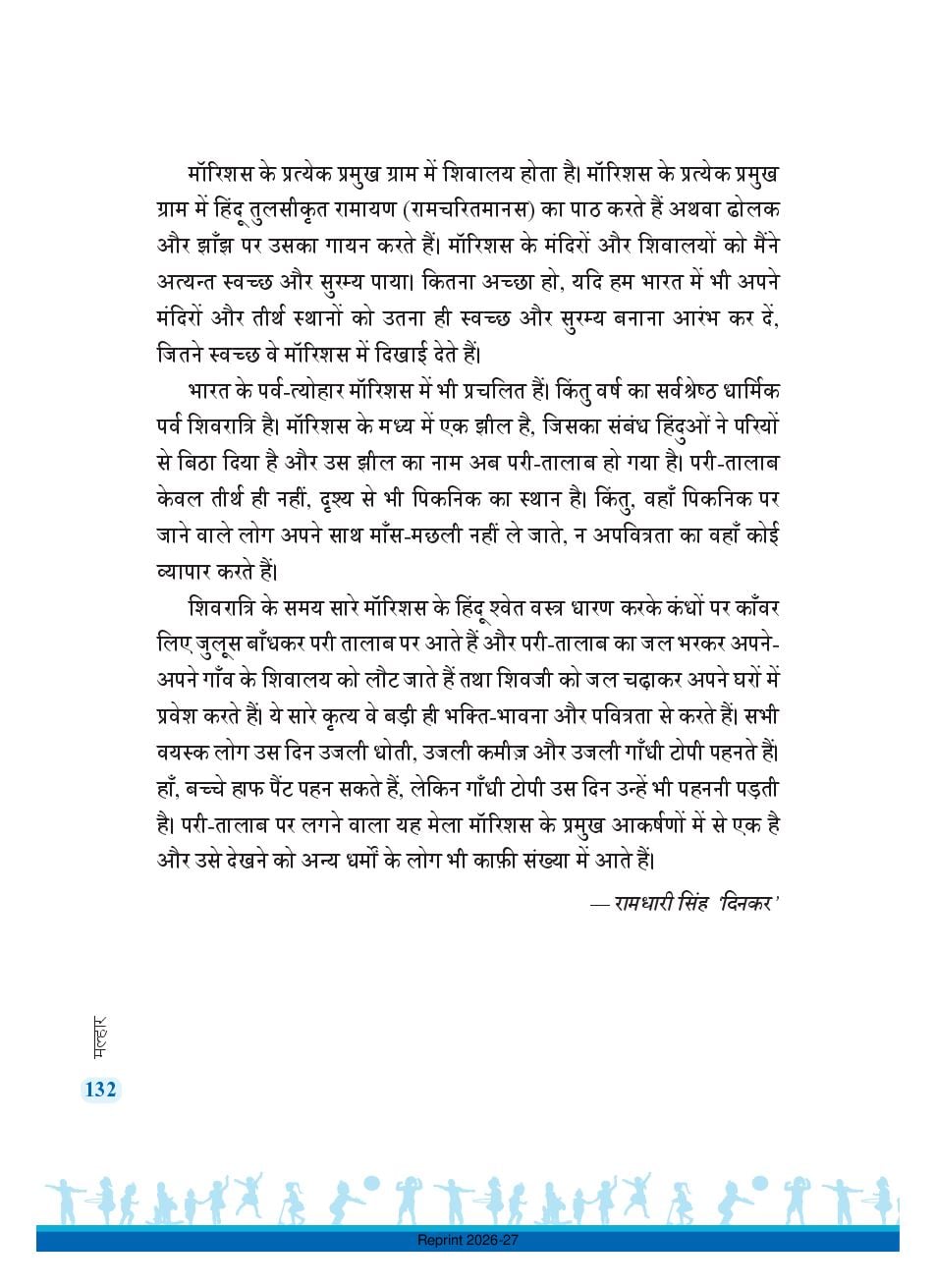 मॉरिशस के प्रत्येक प्रमुख ग्राम में शिवालय होता है। मॉरिशस के प्रत्येक प्रमुख ग्राम में हिंदू तुलसीकृत रामायण (रामचरितमानस) का पाठ करते हैं अथवा ढोलक और झाँझ पर उसका गायन करते हैं। मॉरिशस के मंदिरों और शिवालयों को मैंने अत्यन्त स्वच्छ और सुरम्य पाया। कितना अच्छा हो, यदि हम भारत में भी अपने मंदिरों और तीर्थ स्थानों को उतना ही स्वच्छ और सुरम्य बनाना आरंभ कर दें, जितने स्वच्छ वे मॉरिशस में दिखाई देते हैं।

भारत के पर्व-त्योहार मॉरिशस में भी प्रचलित हैं। किंतु वर्ष का सर्वश्रेष्ठ धार्मिक पर्व शिवरात्रि है। मॉरिशस के मध्य में एक झील है, जिसका संबंध हिंदुओं ने परियों से बिठा दिया है और उस झील का नाम अब परी-तालाब हो गया है। परी-तालाब केवल तीर्थ ही नहीं, दृश्य से भी पिकनिक का स्थान है। किंतु, वहाँ पिकनिक पर जाने वाले लोग अपने साथ माँस-मछली नहीं ले जाते, न अपवित्रता का वहाँ कोई व्यापार करते हैं।

शिवरात्रि के समय सारे मॉरिशस के हिंदू श्वेत वस्त्र धारण करके कंधों पर काँवर लिए जुलूस बाँधकर परी तालाब पर आते हैं और परी-तालाब का जल भरकर अपने-अपने गाँव के शिवालय को लौट जाते हैं तथा शिवजी को जल चढ़ाकर अपने घरों में प्रवेश करते हैं। ये सारे कृत्य वे बड़ी ही भक्ति-भावना और पवित्रता से करते हैं। सभी वयस्क लोग उस दिन उजली धोती, उजली कमीज़ और उजली गाँधी टोपी पहनते हैं। हाँ, बच्चे हाफ पैंट पहन सकते हैं, लेकिन गाँधी टोपी उस दिन उन्हें भी पहननी पड़ती है। परी-तालाब पर लगने वाला यह मेला मॉरिशस के प्रमुख आकर्षणों में से एक है और उसे देखने को अन्य धर्मों के लोग भी काफ़ी संख्या में आते हैं।

— रामधारी सिंह 'दिनकर'

मल्हार
132

Reprint 2026-27